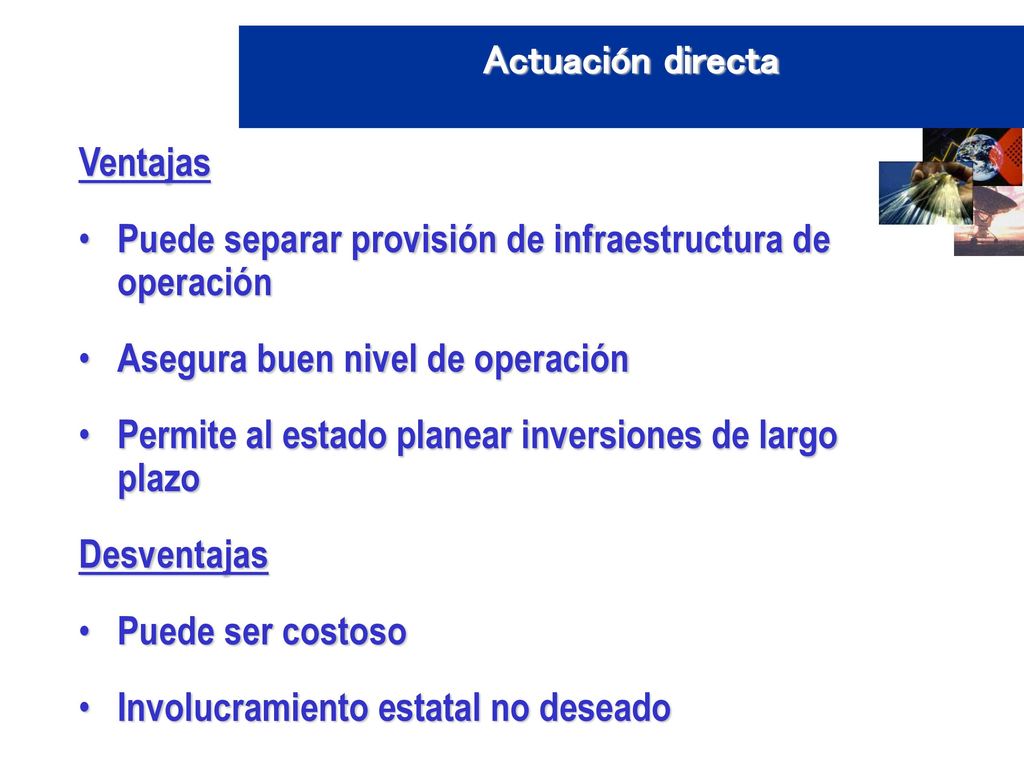 Actuación directa

Ventajas

• Puede separar provisión de infraestructura de operación

• Asegura buen nivel de operación

• Permite al estado planear inversiones de largo plazo

Desventajas

• Puede ser costoso

• Involucramiento estatal no deseado